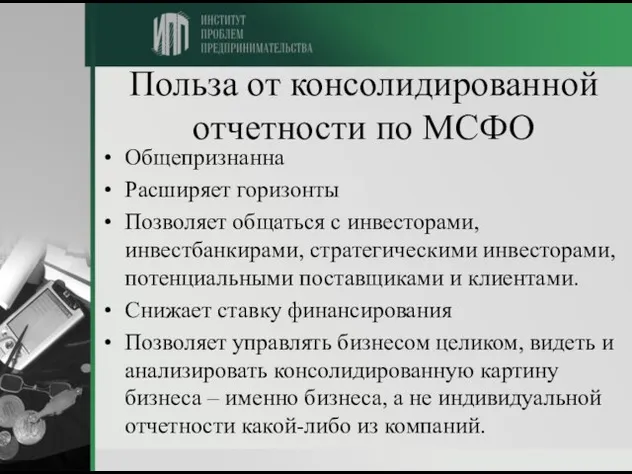 ИПП ИНСТИТУТ ПРОБЛЕМ ПРЕДПРИНИМАТЕЛЬСТВА

Польза от консолидированной отчетности по МСФО

• Общепризнанна
• Расширяет горизонты
• Позволяет общаться с инвесторами, инвестбанкирами, стратегическими инвесторами, потенциальными поставщиками и клиентами.
• Снижает ставку финансирования
• Позволяет управлять бизнесом целиком, видеть и анализировать консолидированную картину бизнеса – именно бизнеса, а не индивидуальной отчетности какой-либо из компаний.